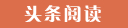 头条阅读